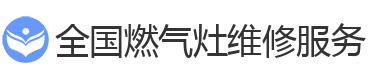 全国燃气灶维修服务